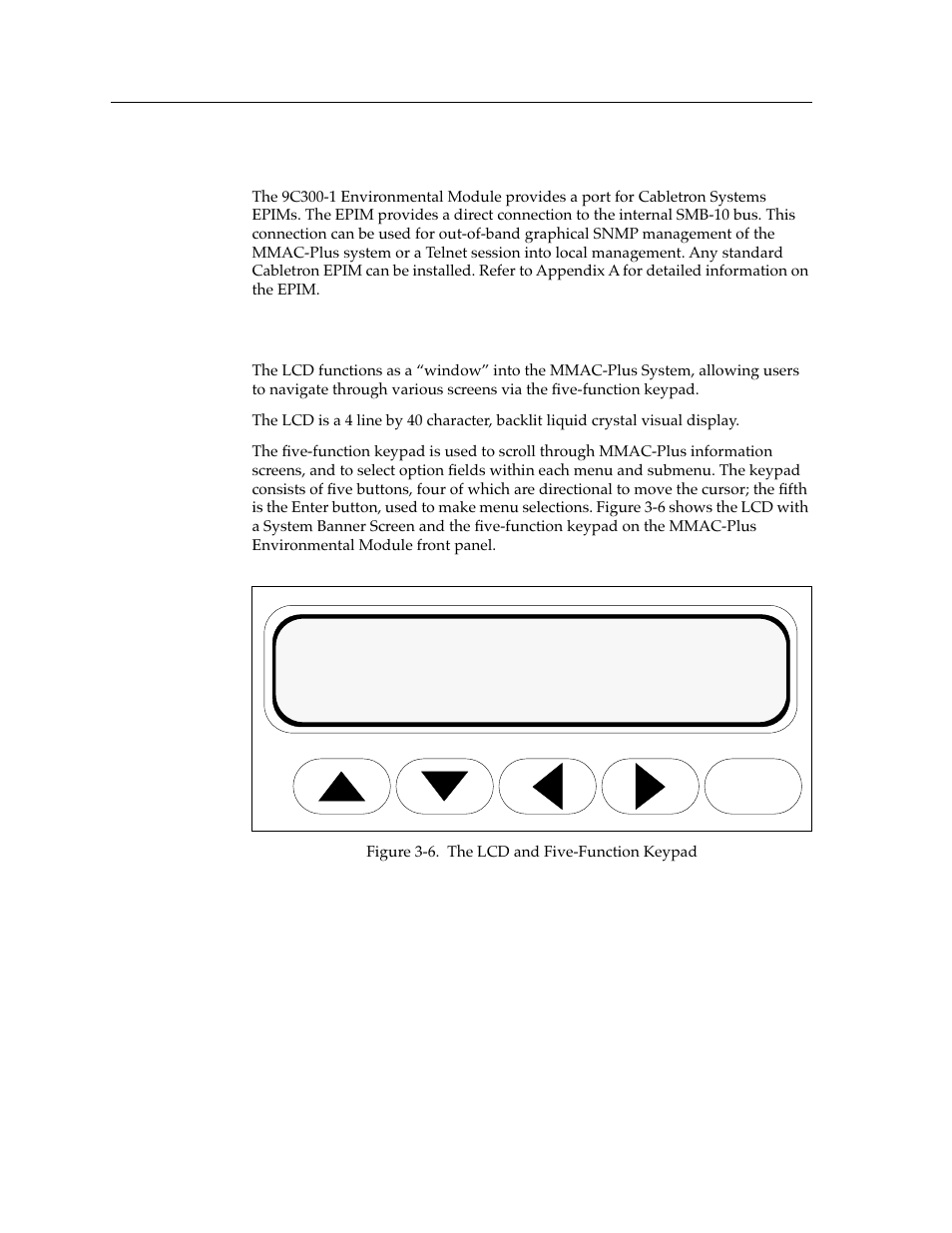 The 9C300-1 Environmental Module provides a port for Cabletron Systems EPIMs. The EPIM provides a direct connection to the internal SMB-10 bus. This connection can be used for out-of-band graphical SNMP management of the MMAC-Plus system or a Telnet session into local management. Any standard Cabletron EPIM can be installed. Refer to Appendix A for detailed information on the EPIM.

The LCD functions as a “window” into the MMAC-Plus System, allowing users to navigate through various screens via the five-function keypad.

The LCD is a 4 line by 40 character, backlit liquid crystal visual display.

The five-function keypad is used to scroll through MMAC-Plus information screens, and to select option fields within each menu and submenu. The keypad consists of five buttons, four of which are directional to move the cursor; the fifth is the Enter button, used to make menu selections. Figure 3-6 shows the LCD with a System Banner Screen and the five-function keypad on the MMAC-Plus Environmental Module front panel.

Figure 3-6. The LCD and Five-Function Keypad